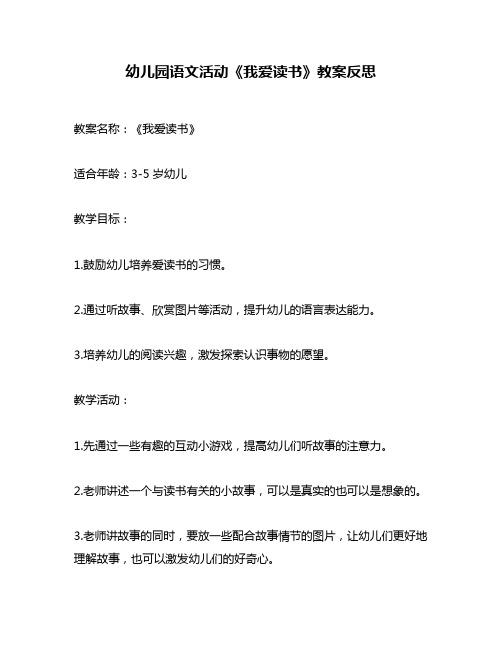 幼儿园语文活动《我爱读书》教案反思

教案名称：《我爱读书》

适合年龄：3-5 岁幼儿

教学目标：

1.鼓励幼儿培养爱读书的习惯。

2.通过听故事、欣赏图片等活动，提升幼儿的语言表达能力。

3.培养幼儿的阅读兴趣，激发探索认识事物的愿望。

教学活动：

1.先通过一些有趣的互动小游戏，提高幼儿们听故事的注意力。

2.老师讲述一个与读书有关的小故事，可以是真实的也可以是想象的。

3.老师讲故事的同时，要放一些配合故事情节的图片，让幼儿们更好地理解故事，也可以激发幼儿们的好奇心。